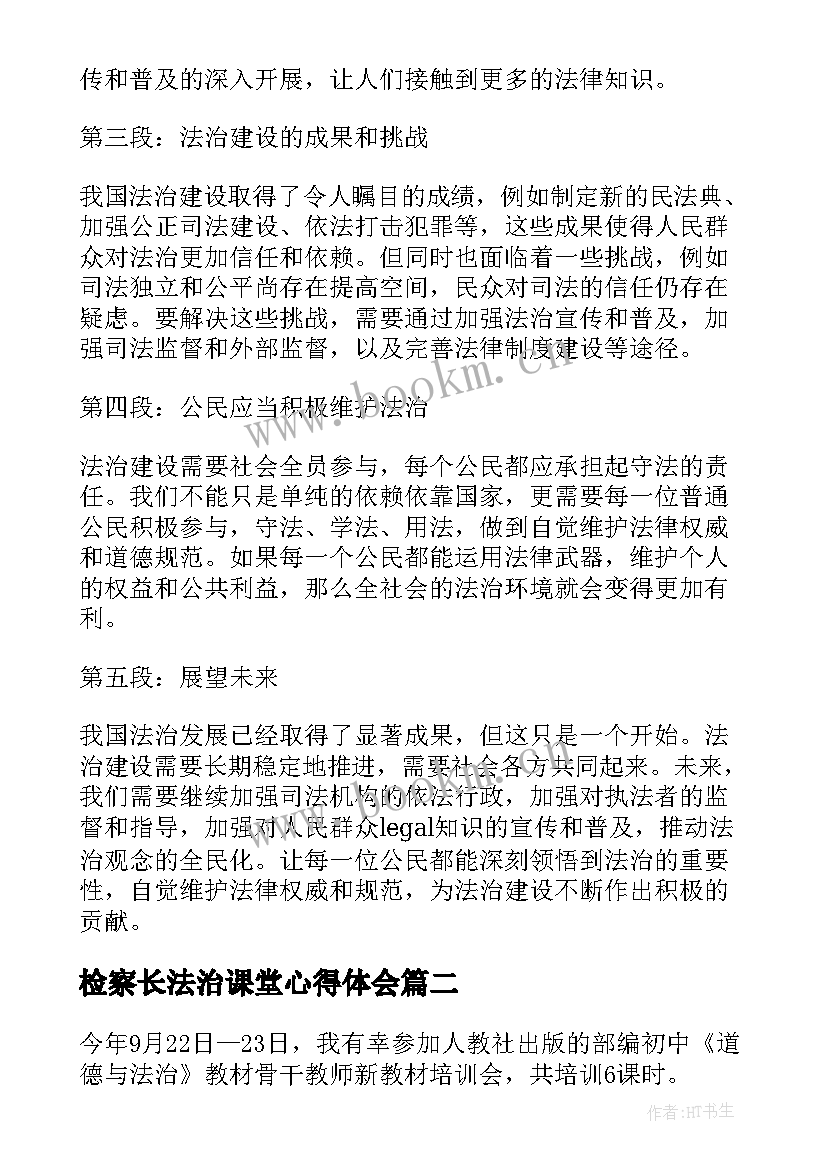 传和普及的深入开展，让人们接触到更多的法律知识。

第三段：法治建设的成果和挑战

我国法治建设取得了令人瞩目的成绩，例如制定新的民法典、加强公正司法建设、依法打击犯罪等，这些成果使得人民群众对法治更加信任和依赖。但同时也面临着一些挑战，例如司法独立和公平尚存在提高空间，民众对司法的信任仍存在疑虑。要解决这些挑战，需要通过加强法治宣传和普及，加强司法监督和外部监督，以及完善法律制度建设等途径。

第四段：公民应当积极维护法治

法治建设需要社会全员参与，每个公民都应承担起守法的责任。我们不能只是单纯的依赖依靠国家，更需要每一位普通公民积极参与，守法、学法、用法，做到自觉维护法律权威和道德规范。如果每一个公民都能运用法律武器，维护个人的权益和公共利益，那么全社会的法治环境就会变得更加有利。

第五段：展望未来

我国法治发展已经取得了显著成果，但这只是一个开始。法治建设需要长期稳定地推进，需要社会各方共同起来。未来，我们需要继续加强司法机构的依法行政，加强对执法者的监督和指导，加强对人民群众legal知识的宣传和普及，推动法治观念的全民化。让每一位公民都能深刻领悟到法治的重要性，自觉维护法律权威和规范，为法治建设不断作出积极的贡献。

检察长法治课堂心得体会篇二

今年9月22日—23日，我有幸参加人教社出版的部编初中《道德与法治》教材骨干教师新教材培训会，共培训6课时。

www.bookm.cn

作者:HT书生